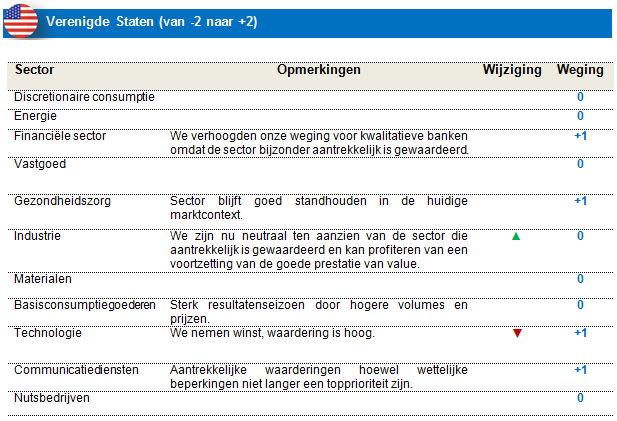 Verenigde Staten (van -2 naar +2)

| Sector | Opmerkingen | Wijziging | Weging |
|---|---|---|---|
| Discretionaire consumptie | | | 0 |
| Energie | | | 0 |
| Financiële sector | We verhoogden onze weging voor kwalitatieve banken omdat de sector bijzonder aantrekkelijk is gewaardeerd. | | +1 |
| Vastgoed | | | 0 |
| Gezondheidszorg | Sector blijft goed standhouden in de huidige marktcontext. | | +1 |
| Industrie | We zijn nu neutraal ten aanzien van de sector die aantrekkelijk is gewaardeerd en kan profiteren van een voortzetting van de goede prestatie van value. | ▲ | 0 |
| Materialen | | | 0 |
| Basisconsumptiegoederen | Sterk resultatenseizoen door hogere volumes en prijzen. | | 0 |
| Technologie | We nemen winst, waardering is hoog. | ▼ | +1 |
| Communicatiediensten | Aantrekkelijke waarderingen hoewel wettelijke beperkingen niet langer een topprioriteit zijn. | | +1 |
| Nutsbedrijven | | | 0 |